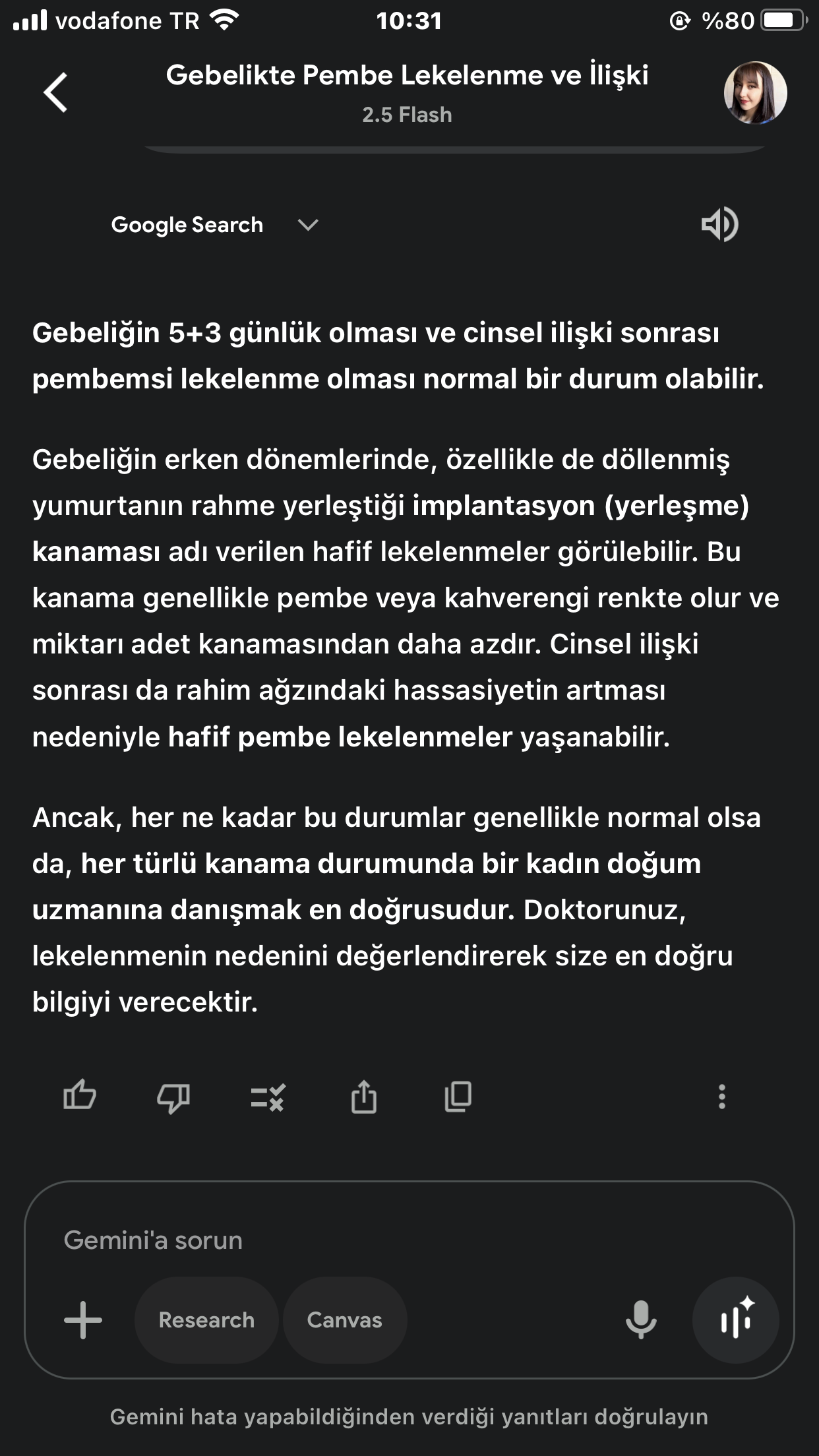 vodafone TR 10:31 %80

Gebelikte Pembe Lekelenme ve İlişki
2.5 Flash

Google Search

Gebeliğin 5+3 günlük olması ve cinsel ilişki sonrası pembemsi lekelenme olması normal bir durum olabilir.

Gebeliğin erken dönemlerinde, özellikle de döllenmiş yumurtanın rahme yerleştiği implantasyon (yerleşme) kanaması adı verilen hafif lekelenmeler görülebilir. Bu kanama genellikle pembe veya kahverengi renkte olur ve miktarı adet kanamasından daha azdır. Cinsel ilişki sonrası da rahim ağzındaki hassasiyetin artması nedeniyle hafif pembe lekelenmeler yaşanabilir.

Ancak, her ne kadar bu durumlar genellikle normal olsa da, her türlü kanama durumunda bir kadın doğum uzmanına danışmak en doğrusudur. Doktorunuz, lekelenmenin nedenini değerlendirerek size en doğru bilgiyi verecektir.

Gemini'a sorun

Research
Canvas

Gemini hata yapabildiğinden verdiği yanıtları doğrulayın